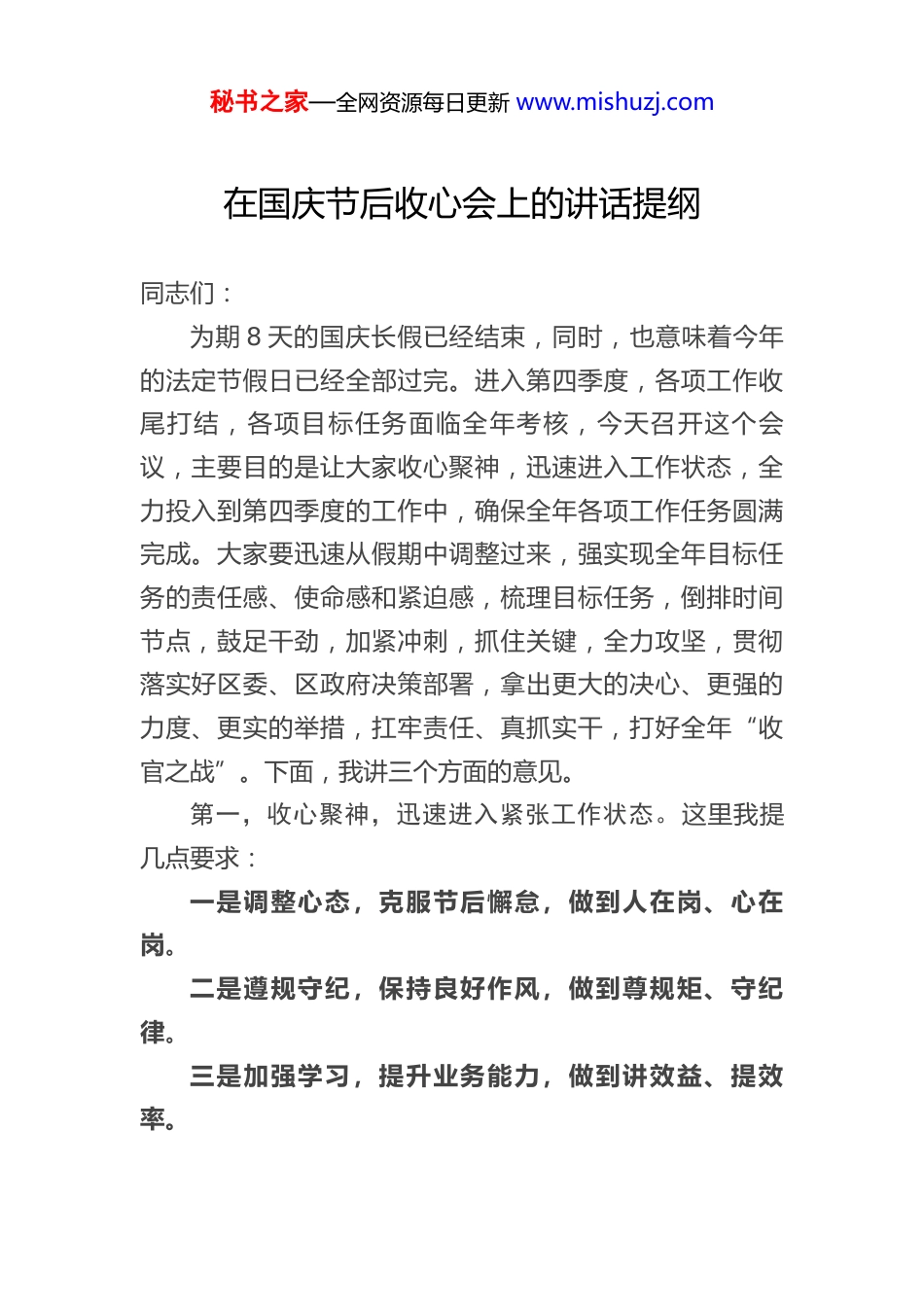 秘书之家—全网资源每日更新 www.mishuzj.com

在国庆节后收心会上的讲话提纲

同志们：

为期 8 天的国庆长假已经结束，同时，也意味着今年的法定节假日已经全部过完。进入第四季度，各项工作收尾打结，各项目标任务面临全年考核，今天召开这个会议，主要目的是让大家收心聚神，迅速进入工作状态，全力投入到第四季度的工作中，确保全年各项工作任务圆满完成。大家要迅速从假期中调整过来，强实现全年目标任务的责任感、使命感和紧迫感，梳理目标任务，倒排时间节点，鼓足干劲，加紧冲刺，抓住关键，全力攻坚，贯彻落实好区委、区政府决策部署，拿出更大的决心、更强的力度、更实的举措，扛牢责任、真抓实干，打好全年“收官之战”。下面，我讲三个方面的意见。

第一，收心聚神，迅速进入紧张工作状态。这里我提几点要求：

一是调整心态，克服节后懈怠，做到人在岗、心在岗。

二是遵规守纪，保持良好作风，做到尊规矩、守纪律。

三是加强学习，提升业务能力，做到讲效益、提效率。